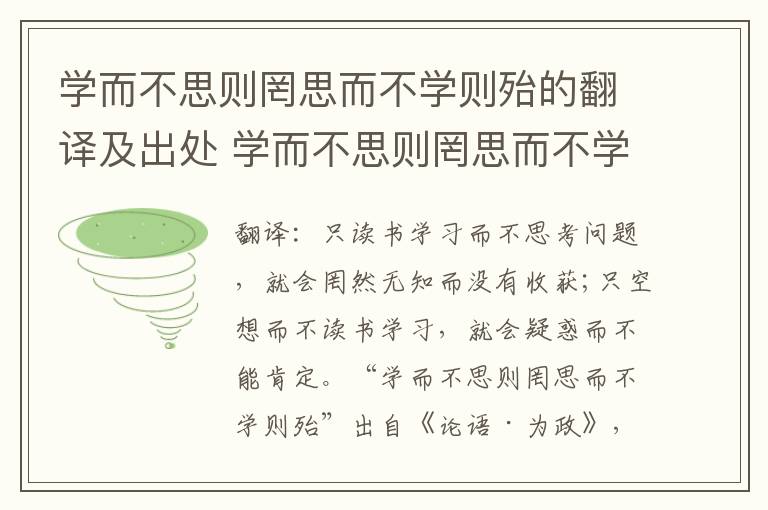 学而不思则罔思而不学则殆的翻译及出处 学而不思则罔思而不学

翻译：只读书学习而不思考问题，就会罔然无知而没有收获；只空想而不读书学习，就会疑惑而不能肯定。“学而不思则罔思而不学则殆”出自《论语·为政》，